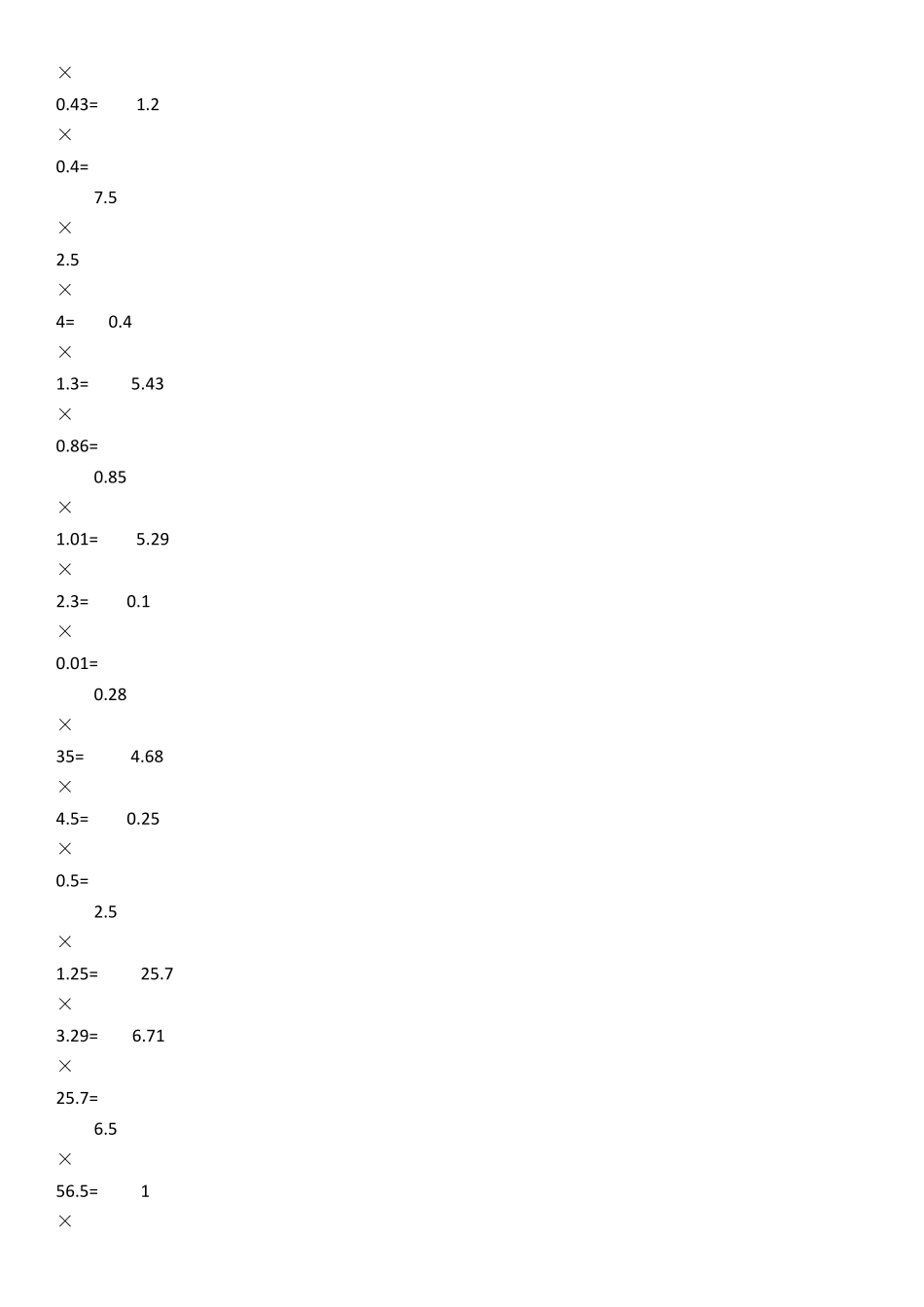 ×

0.43=  1.2

×

0.4=

7.5

×

2.5

×

4=  0.4

×

1.3=  5.43

×

0.86=

0.85

×

1.01=  5.29

×

2.3=  0.1

×

0.01=

0.28

×

35=  4.68

×

4.5=  0.25

×

0.5=

2.5

×

1.25=  25.7

×

3.29=  6.71

×

25.7=

6.5

×

56.5=  1

×